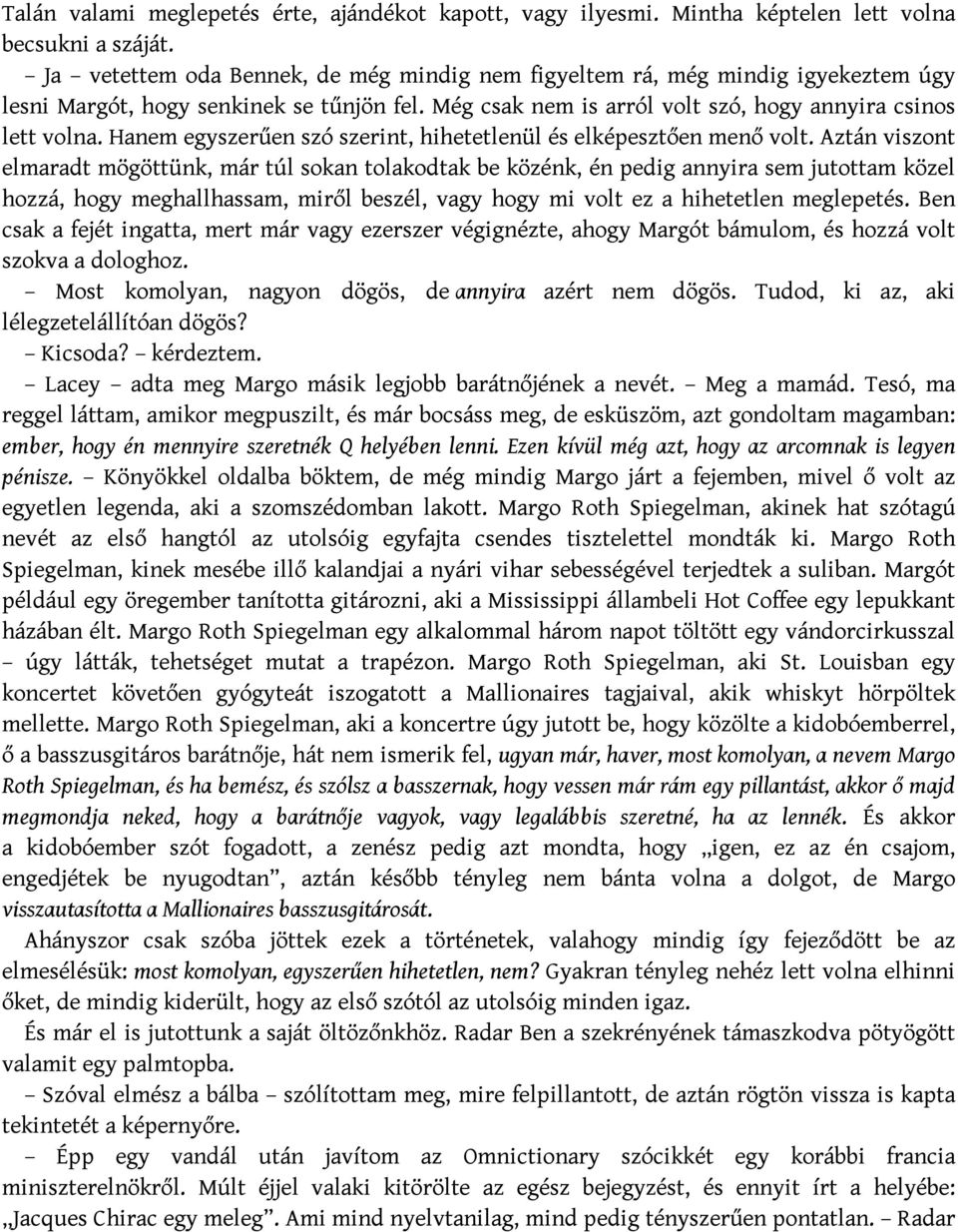 Talán valami meglepetés érte, ajándékot kapott, vagy ilyesmi. Mintha képtelen lett volna becsukni a száját.

– Ja – vetettem oda Bennek, de még mindig nem figyeltem rá, még mindig igyekeztem úgy lesni Margót, hogy senkinek se tűnjön fel. Még csak nem is arról volt szó, hogy annyira csinos lett volna. Hanem egyszerűen szó szerint, hihetetlenül és elképesztően menő volt. Aztán viszont elmaradt mögöttünk, már túl sokan tolakodtak be közénk, én pedig annyira sem jutottam közel hozzá, hogy meghallhassam, miről beszél, vagy hogy mi volt ez a hihetetlen meglepetés. Ben csak a fejét ingatta, mert már vagy ezerszer végignézte, ahogy Margót bámulom, és hozzá volt szokva a dologhoz.

– Most komolyan, nagyon dögös, de annyira azért nem dögös. Tudod, ki az, aki lélegzetelállítóan dögös?

– Kicsoda? – kérdeztem.

– Lacey – adta meg Margo másik legjobb barátnőjének a nevét. – Meg a mamád. Tesó, ma reggel láttam, amikor megpuszilt, és már bocsáss meg, de esküszöm, azt gondoltam magamban: ember, hogy én mennyire szeretnék Q helyében lenni. Ezen kívül még azt, hogy az arcomnak is legyen pénisze. – Könyökkel oldalba böktem, de még mindig Margo járt a fejemben, mivel ő volt az egyetlen legenda, aki a szomszédomban lakott. Margo Roth Spiegelman, akinek hat szótagú nevét az első hangtól az utolsóig egyfajta csendes tisztelettel mondták ki. Margo Roth Spiegelman, kinek mesébe illő kalandjai a nyári vihar sebességével terjedtek a suliban. Margót például egy öregember tanította gitározni, aki a Mississippi állambeli Hot Coffee egy lepukkant házában élt. Margo Roth Spiegelman egy alkalommal három napot töltött egy vándorcirkusszal – úgy látták, tehetséget mutat a trapézon. Margo Roth Spiegelman, aki St. Louisban egy koncertet követően gyógyteát iszogatott a Mallionaires tagjaival, akik whiskyt hörpöltek mellette. Margo Roth Spiegelman, aki a koncertre úgy jutott be, hogy közölte a kidobóemberrel, ő a basszusgitáros barátnője, hát nem ismerik fel, ugyan már, haver, most komolyan, a nevem Margo Roth Spiegelman, és ha bemész, és szólsz a basszernak, hogy vessen már rám egy pillantást, akkor ő majd megmondja neked, hogy a barátnője vagyok, vagy legalábbis szeretné, ha az lennék. És akkor a kidobóember szót fogadott, a zenész pedig azt mondta, hogy „igen, ez az én csajom, engedjétek be nyugodtan”, aztán később tényleg nem bánta volna a dolgot, de Margo visszautasította a Mallionaires basszusgitárosát.

Ahányszor csak szóba jöttek ezek a történetek, valahogy mindig így fejeződött be az elmesélésük: most komolyan, egyszerűen hihetetlen, nem? Gyakran tényleg nehéz lett volna elhinni őket, de mindig kiderült, hogy az első szótól az utolsóig minden igaz.

És már el is jutottunk a saját öltözőnkhöz. Radar Ben a szekrényének támaszkodva pötyögött valamit egy palmtopba.

– Szóval elmész a bálba – szólítottam meg, mire felpillantott, de aztán rögtön vissza is kapta tekintetét a képernyőre.

– Épp egy vandál után javítom az Omnictionary szócikkét egy korábbi francia miniszterelnökről. Múlt éjjel valaki kitörölte az egész bejegyzést, és ennyit írt a helyébe: „Jacques Chirac egy meleg”. Ami mind nyelvtanilag, mind pedig tényszerűen pontatlan. – Radar